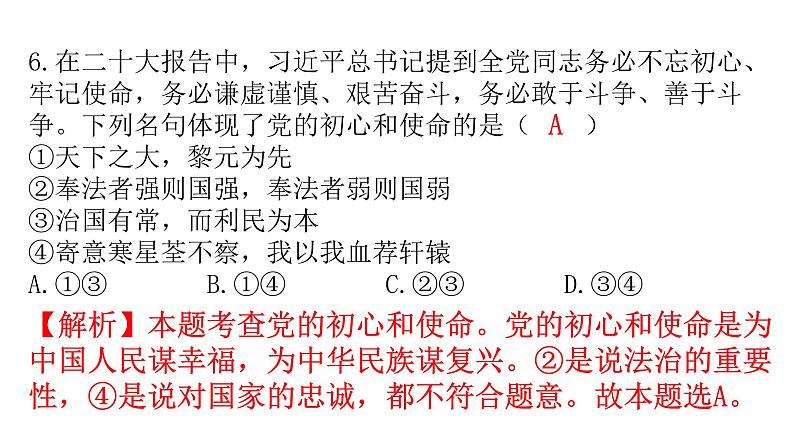 6.在二十大报告中，习近平总书记提到全党同志务必不忘初心、牢记使命，务必谦虚谨慎、艰苦奋斗，务必敢于斗争、善于斗争。下列名句体现了党的初心和使命的是（ A ）
①天下之大，黎元为先
②奉法者强则国强，奉法者弱则国弱
③治国有常，而利民为本
④寄意寒星荃不察，我以我血荐轩辕
A.①③　　B.①④　　C.②③　　D.③④
【解析】本题考查党的初心和使命。党的初心和使命是为中国人民谋幸福，为中华民族谋复兴。②是说法治的重要性，④是说对国家的忠诚，都不符合题意。故本题选A。